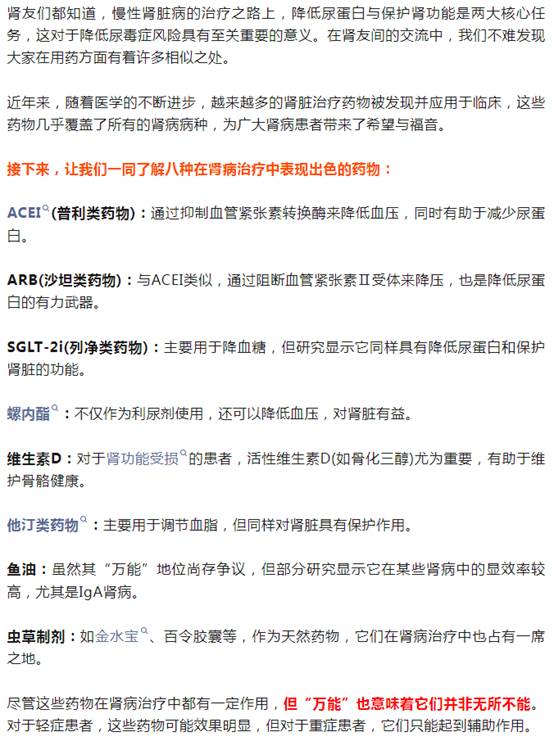 肾友们都知道，慢性肾脏病的治疗之路上，降低尿蛋白与保护肾功能是两大核心任务，这对于降低尿毒症风险具有至关重要的意义。在肾友间的交流中，我们不难发现大家在用药方面有着许多相似之处。

近年来，随着医学的不断进步，越来越多的肾脏治疗药物被发现并应用于临床，这些药物几乎覆盖了所有的肾病病种，为广大肾病患者带来了希望与福音。

接下来，让我们一同了解八种在肾病治疗中表现出色的药物：

ACEI(普利类药物)：通过抑制血管紧张素转换酶来降低血压，同时有助于减少尿蛋白。

ARB(沙坦类药物)：与ACEI类似，通过阻断血管紧张素Ⅱ受体来降压，也是降低尿蛋白的有力武器。

SGLT-2i(列净类药物)：主要用于降血糖，但研究显示它同样具有降低尿蛋白和保护肾脏的功能。

螺内酯：不仅作为利尿剂使用，还可以降低血压，对肾脏有益。

维生素D：对于肾功能受损的患者，活性维生素D(如骨化三醇)尤为重要，有助于维护骨骼健康。

他汀类药物：主要用于调节血脂，但同样对肾脏具有保护作用。

鱼油：虽然其“万能”地位尚存争议，但部分研究显示它在某些肾病中的显效率较高，尤其是IgA肾病。

虫草制剂：如金水宝、百令胶囊等，作为天然药物，它们在肾病治疗中也占有一席之地。

尽管这些药物在肾病治疗中都有一定作用，但“万能”也意味着它们并非无所不能。对于轻症患者，这些药物可能效果明显，但对于重症患者，它们只能起到辅助作用。